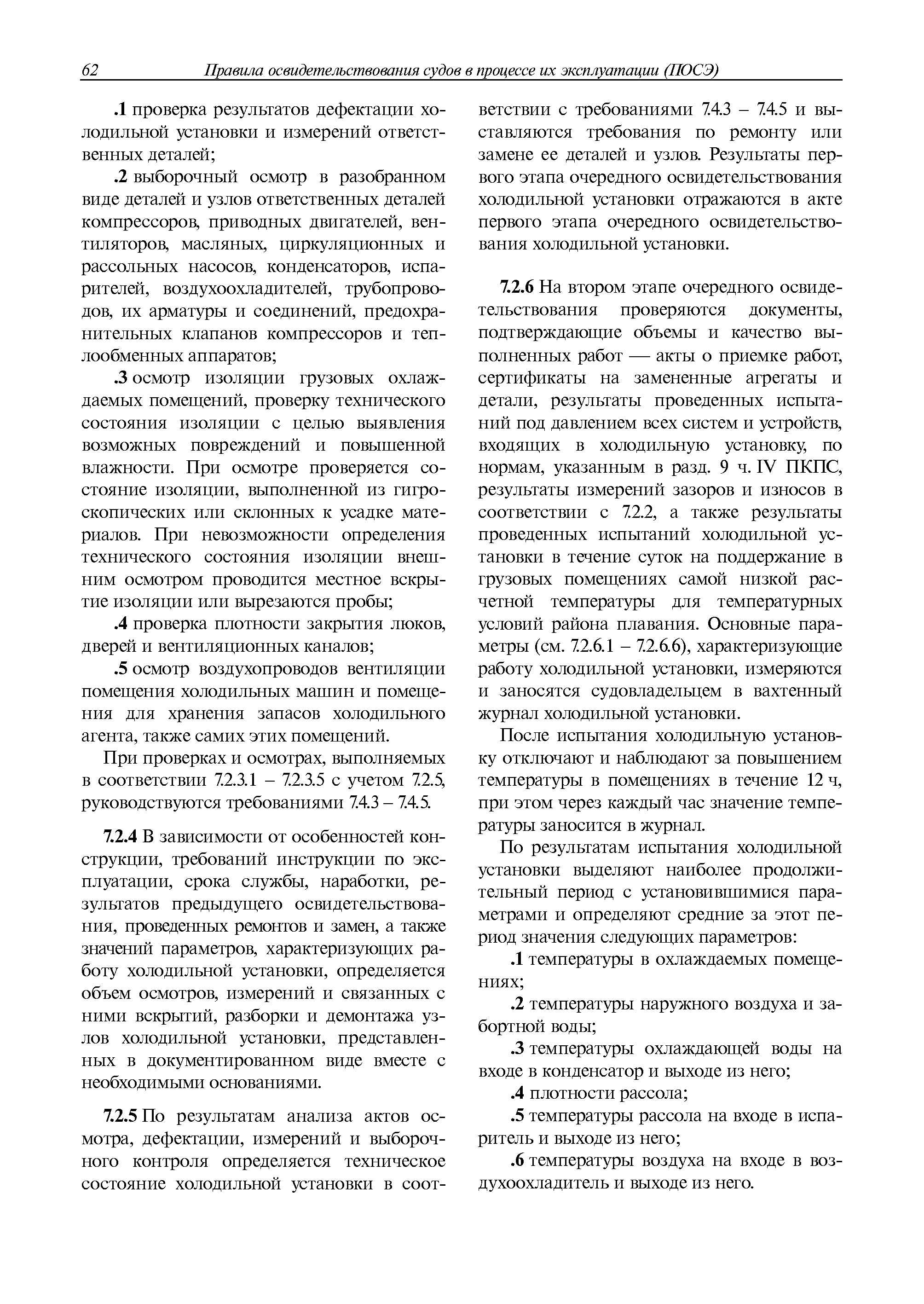 62 Правила освидетельствования судов в процессе их эксплуатации (ПОСЭ)

.1 проверка результатов дефектации холодильной установки и измерений ответственных деталей;

.2 выборочный осмотр в разобранном виде деталей и узлов ответственных деталей компрессоров, приводных двигателей, вентиляторов, масляных, циркуляционных и рассольных насосов, конденсаторов, испарителей, воздухоохладителей, трубопроводов, их арматуры и соединений, предохранительных клапанов компрессоров и теплообменных аппаратов;

.3 осмотр изоляции грузовых охлаждаемых помещений, проверку технического состояния изоляции с целью выявления возможных повреждений и повышенной влажности. При осмотре проверяется состояние изоляции, выполненной из гигроскопических или склонных к усадке материалов. При невозможности определения технического состояния изоляции внешним осмотром проводится местное вскрытие изоляции или вырезаются пробы;

.4 проверка плотности закрытия люков, дверей и вентиляционных каналов;

.5 осмотр воздухопроводов вентиляции помещения холодильных машин и помещения для хранения запасов холодильного агента, также самих этих помещений.

При проверках и осмотрах, выполняемых в соответствии 7.2.3.1 – 7.2.3.5 с учетом 7.2.5, руководствуются требованиями 7.4.3 – 7.4.5.

7.2.4 В зависимости от особенностей конструкции, требований инструкции по эксплуатации, срока службы, наработки, результатов предыдущего освидетельствования, проведенных ремонтов и замен, а также значений параметров, характеризующих работу холодильной установки, определяется объем осмотров, измерений и связанных с ними вскрытий, разборки и демонтажа узлов холодильной установки, представленных в документированном виде вместе с необходимыми основаниями.

7.2.5 По результатам анализа актов осмотра, дефектации, измерений и выборочного контроля определяется техническое состояние холодильной установки в соответствии с требованиями 7.4.3 – 7.4.5 и выставляются требования по ремонту или замене ее деталей и узлов. Результаты первого этапа очередного освидетельствования холодильной установки отражаются в акте первого этапа очередного освидетельствования холодильной установки.

7.2.6 На втором этапе очередного освидетельствования проверяются документы, подтверждающие объемы и качество выполненных работ — акты о приемке работ, сертификаты на замененные агрегаты и детали, результаты проведенных испытаний под давлением всех систем и устройств, входящих в холодильную установку, по нормам, указанным в разд. 9 ч. IV ПКПС, результаты измерений зазоров и износов в соответствии с 7.2.2, а также результаты проведенных испытаний холодильной установки в течение суток на поддержание в грузовых помещениях самой низкой расчетной температуры для температурных условий района плавания. Основные параметры (см. 7.2.6.1 – 7.2.6.6), характеризующие работу холодильной установки, измеряются и заносятся судовладельцем в вахтенный журнал холодильной установки.

После испытания холодильную установку отключают и наблюдают за повышением температуры в помещениях в течение 12 ч, при этом через каждый час значение температуры заносится в журнал.

По результатам испытания холодильной установки выделяют наиболее продолжительный период с установившимися параметрами и определяют средние за этот период значения следующих параметров:

.1 температуры в охлаждаемых помещениях;

.2 температуры наружного воздуха и забортной воды;

.3 температуры охлаждающей воды на входе в конденсатор и выходе из него;

.4 плотности рассола;

.5 температуры рассола на входе в испаритель и выходе из него;

.6 температуры воздуха на входе в воздухоохладитель и выходе из него.